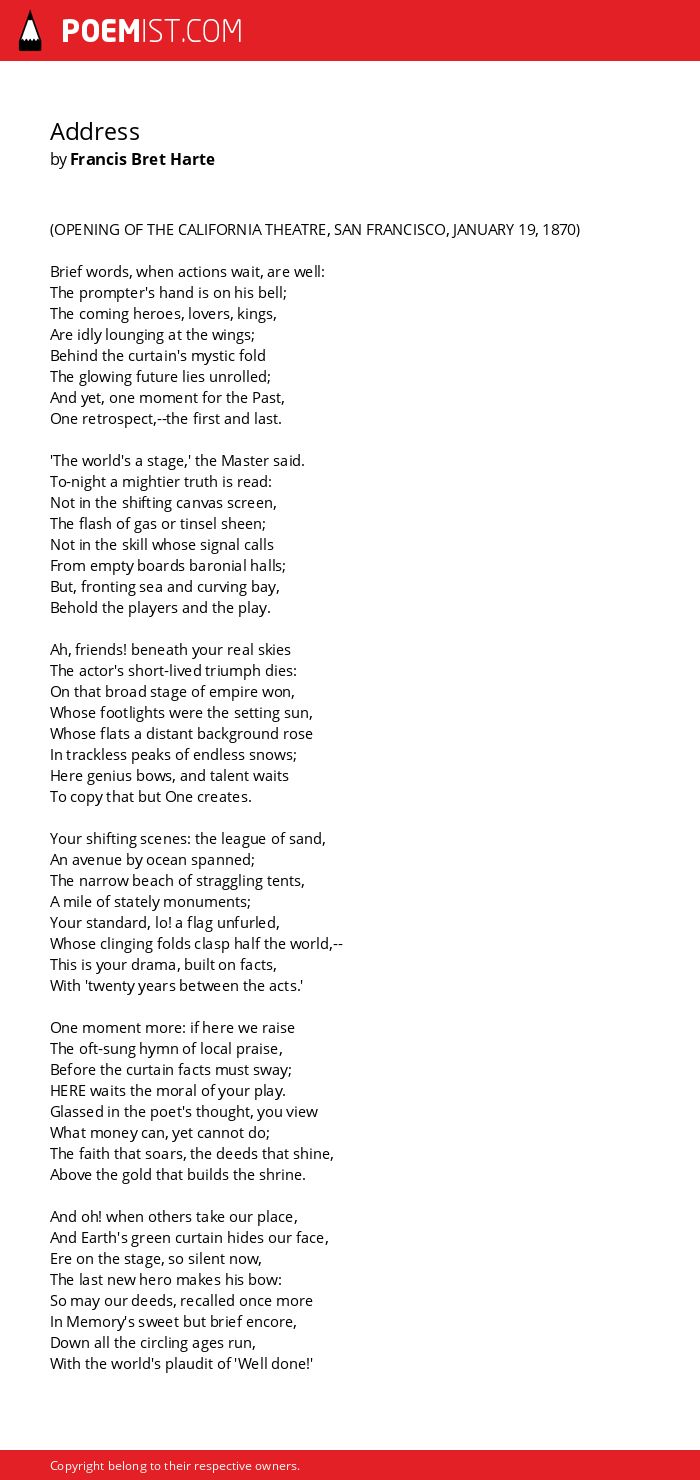 POEMIST.COM

Address
by Francis Bret Harte

(OPENING OF THE CALIFORNIA THEATRE, SAN FRANCISCO, JANUARY 19, 1870)

Brief words, when actions wait, are well:
The prompter's hand is on his bell;
The coming heroes, lovers, kings,
Are idly lounging at the wings;
Behind the curtain's mystic fold
The glowing future lies unrolled;
And yet, one moment for the Past,
One retrospect,--the first and last.

'The world's a stage,' the Master said.
To-night a mightier truth is read:
Not in the shifting canvas screen,
The flash of gas or tinsel sheen;
Not in the skill whose signal calls
From empty boards baronial halls;
But, fronting sea and curving bay,
Behold the players and the play.

Ah, friends! beneath your real skies
The actor's short-lived triumph dies:
On that broad stage of empire won,
Whose footlights were the setting sun,
Whose flats a distant background rose
In trackless peaks of endless snows;
Here genius bows, and talent waits
To copy that but One creates.

Your shifting scenes: the league of sand,
An avenue by ocean spanned;
The narrow beach of straggling tents,
A mile of stately monuments;
Your standard, lo! a flag unfurled,
Whose clinging folds clasp half the world,--
This is your drama, built on facts,
With 'twenty years between the acts.'

One moment more: if here we raise
The oft-sung hymn of local praise,
Before the curtain facts must sway;
HERE waits the moral of your play.
Glassed in the poet's thought, you view
What money can, yet cannot do;
The faith that soars, the deeds that shine,
Above the gold that builds the shrine.

And oh! when others take our place,
And Earth's green curtain hides our face,
Ere on the stage, so silent now,
The last new hero makes his bow:
So may our deeds, recalled once more
In Memory's sweet but brief encore,
Down all the circling ages run,
With the world's plaudit of 'Well done!'

Copyright belong to their respective owners.